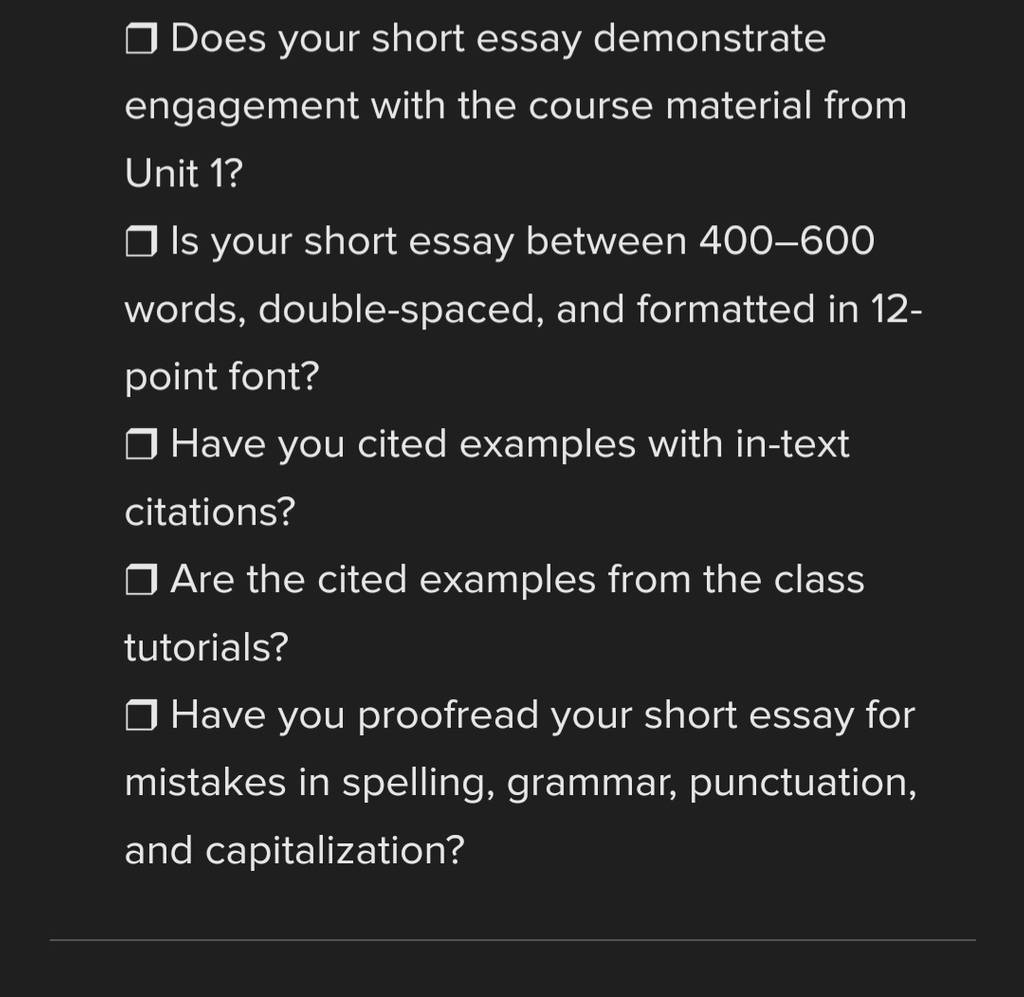 ❒ Does your short essay demonstrate engagement with the course material from Unit 1?

❒ Is your short essay between 400–600 words, double-spaced, and formatted in 12-point font?

❒ Have you cited examples with in-text citations?

❒ Are the cited examples from the class tutorials?

❒ Have you proofread your short essay for mistakes in spelling, grammar, punctuation, and capitalization?